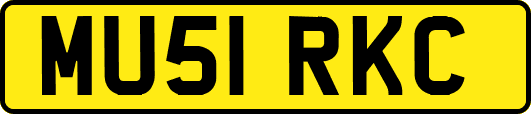 MU51 RKC